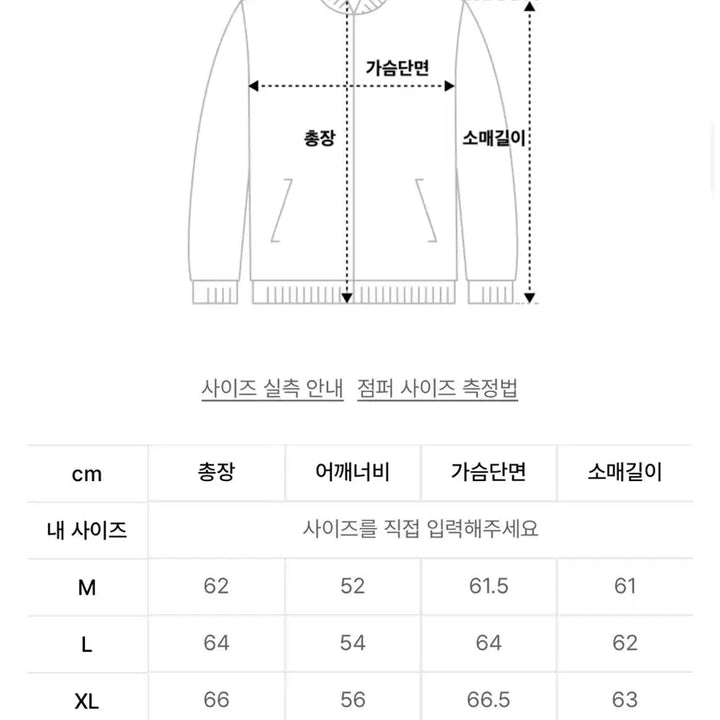 가슴단면

총장

소매길이

사이즈 실측 안내 점퍼 사이즈 측정법

| cm | 총장 | 어깨너비 | 가슴단면 | 소매길이 |
|---|---|---|---|---|
| 내 사이즈 | 사이즈를 직접 입력해주세요 | | | |
| M | 62 | 52 | 61.5 | 61 |
| L | 64 | 54 | 64 | 62 |
| XL | 66 | 56 | 66.5 | 63 |